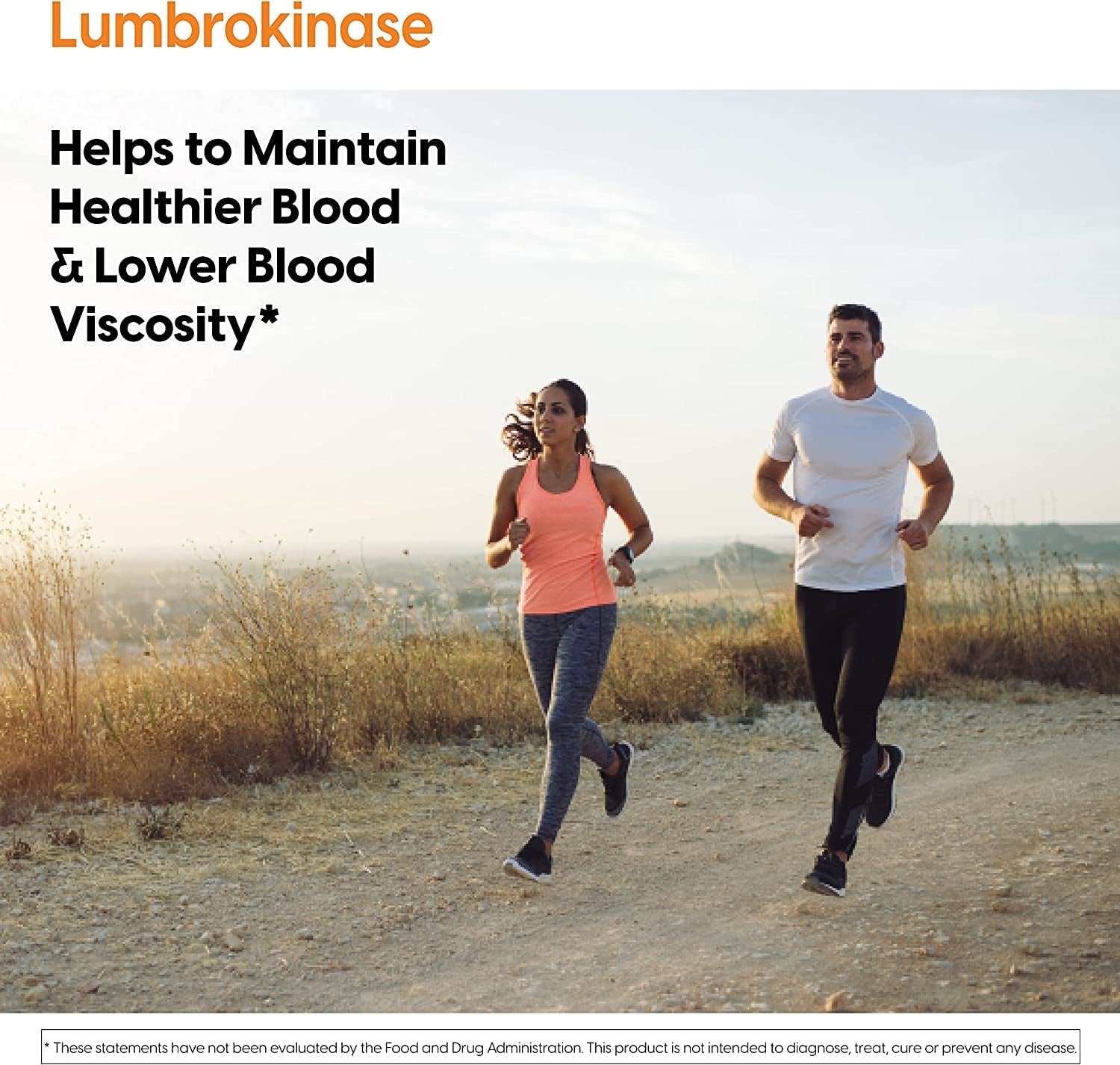 Lumbrokinase

Helps to Maintain Healthier Blood & Lower Blood Viscosity*

* These statements have not been evaluated by the Food and Drug Administration. This product is not intended to diagnose, treat, cure or prevent any disease.